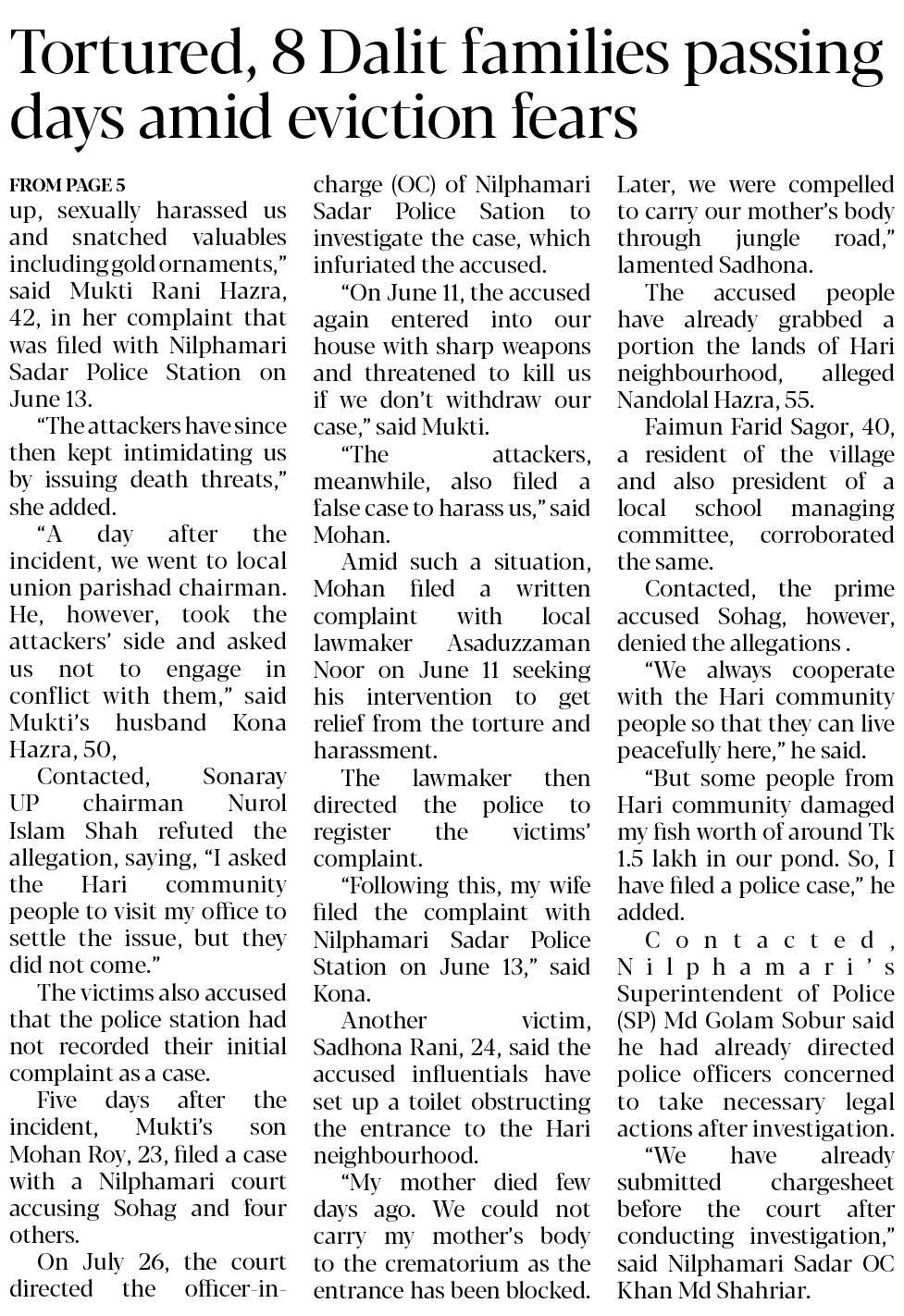 Tortured, 8 Dalit families passing days amid eviction fears

FROM PAGE 5

up, sexually harassed us and snatched valuables including gold ornaments," said Mukti Rani Hazra, 42, in her complaint that was filed with Nilphamari Sadar Police Station on June 13.

"The attackers have since then kept intimidating us by issuing death threats," she added.

"A day after the incident, we went to local union parishad chairman. He, however, took the attackers' side and asked us not to engage in conflict with them," said Mukti's husband Kona Hazra, 50,

Contacted, Sonaray UP chairman Nurol Islam Shah refuted the allegation, saying, "I asked the Hari community people to visit my office to settle the issue, but they did not come."

The victims also accused that the police station had not recorded their initial complaint as a case.

Five days after the incident, Mukti's son Mohan Roy, 23, filed a case with a Nilphamari court accusing Sohag and four others.

On July 26, the court directed the officer-in-charge (OC) of Nilphamari Sadar Police Sation to investigate the case, which infuriated the accused.

"On June 11, the accused again entered into our house with sharp weapons and threatened to kill us if we don't withdraw our case," said Mukti.

"The attackers, meanwhile, also filed a false case to harass us," said Mohan.

Amid such a situation, Mohan filed a written complaint with local lawmaker Asaduzzaman Noor on June 11 seeking his intervention to get relief from the torture and harassment.

The lawmaker then directed the police to register the victims' complaint.

"Following this, my wife filed the complaint with Nilphamari Sadar Police Station on June 13," said Kona.

Another victim, Sadhona Rani, 24, said the accused influentials have set up a toilet obstructing the entrance to the Hari neighbourhood.

"My mother died few days ago. We could not carry my mother's body to the crematorium as the entrance has been blocked. Later, we were compelled to carry our mother's body through jungle road," lamented Sadhona.

The accused people have already grabbed a portion the lands of Hari neighbourhood, alleged Nandolal Hazra, 55.

Faimun Farid Sagor, 40, a resident of the village and also president of a local school managing committee, corroborated the same.

Contacted, the prime accused Sohag, however, denied the allegations .

"We always cooperate with the Hari community people so that they can live peacefully here," he said.

"But some people from Hari community damaged my fish worth of around Tk 1.5 lakh in our pond. So, I have filed a police case," he added.

Contacted, Nilphamari's Superintendent of Police (SP) Md Golam Sobur said he had already directed police officers concerned to take necessary legal actions after investigation.

"We have already submitted chargesheet before the court after conducting investigation," said Nilphamari Sadar OC Khan Md Shahriar.